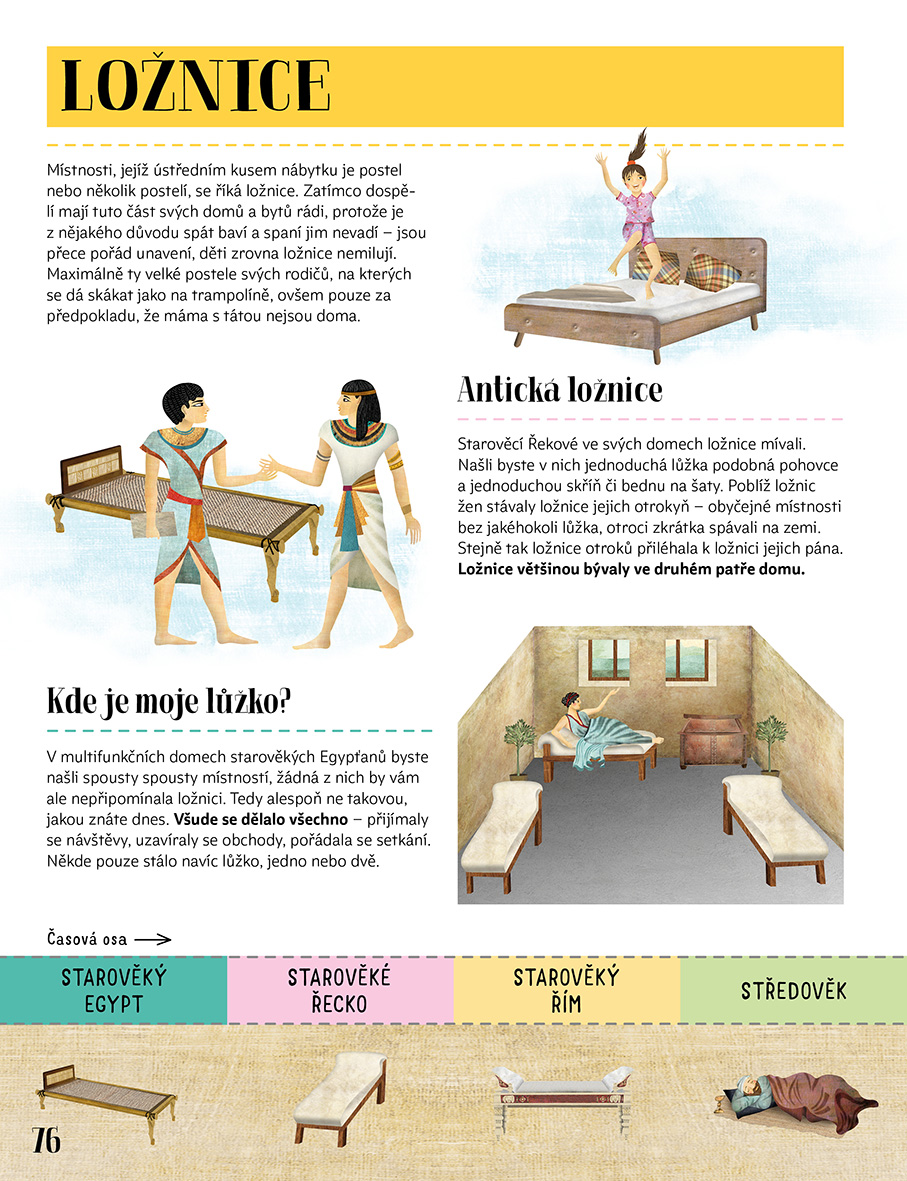 LOŽNICE

Místnosti, jejíž ústředním kusem nábytku je postel nebo několik postelí, se říká ložnice. Zatímco dospělí mají tuto část svých domů a bytů rádi, protože je z nějakého důvodu spát baví a spaní jim nevadí – jsou přece pořád unavení, děti zrovna ložnice nemilují. Maximálně ty velké postele svých rodičů, na kterých se dá skákat jako na trampolíně, ovšem pouze za předpokladu, že máma s tátou nejsou doma.

Antická ložnice

Starověcí Řekové ve svých domech ložnice mívali. Našli byste v nich jednoduchá lůžka podobná pohovce a jednoduchou skříň či bednu na šaty. Poblíž ložnic žen stávaly ložnice jejich otrokyň – obyčejné místnosti bez jakéhokoli lůžka, otroci zkrátka spávali na zemi. Stejně tak ložnice otroků přiléhala k ložnici jejich pána. Ložnice většinou bývaly ve druhém patře domu.

Kde je moje lůžko?

V multifunkčních domech starověkých Egypťanů byste našli spousty spousty místností, žádná z nich by vám ale nepřipomínala ložnici. Tedy alespoň ne takovou, jakou znáte dnes. Všude se dělalo všechno – přijímaly se návštěvy, uzavíraly se obchody, pořádala se setkání. Někde pouze stálo navíc lůžko, jedno nebo dvě.

Časová osa →

STAROVĚKÝ EGYPT

STAROVĚKÉ ŘECKO

STAROVĚKÝ ŘÍM

STŘEDOVĚK

76